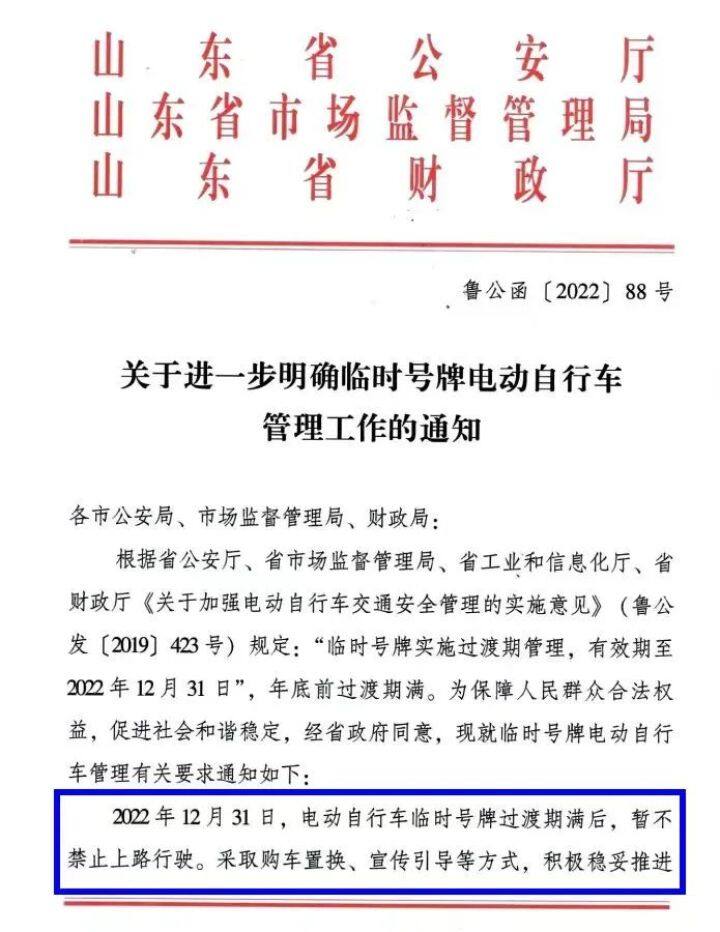 山东省公安厅
山东省市场监督管理局
山东省财政厅

鲁公函〔2022〕88号

关于进一步明确临时号牌电动自行车管理工作的通知

各市公安局、市场监督管理局、财政局：

根据省公安厅、省市场监督管理局、省工业和信息化厅、省财政厅《关于加强电动自行车交通安全管理的实施意见》（鲁公发〔2019〕423号）规定：“临时号牌实施过渡期管理，有效期至2022年12月31日”，年底前过渡期满。为保障人民群众合法权益，促进社会和谐稳定，经省政府同意，现就临时号牌电动自行车管理有关要求通知如下：

2022年12月31日，电动自行车临时号牌过渡期满后，暂不禁止上路行驶。采取购车置换、宣传引导等方式，积极稳妥推进